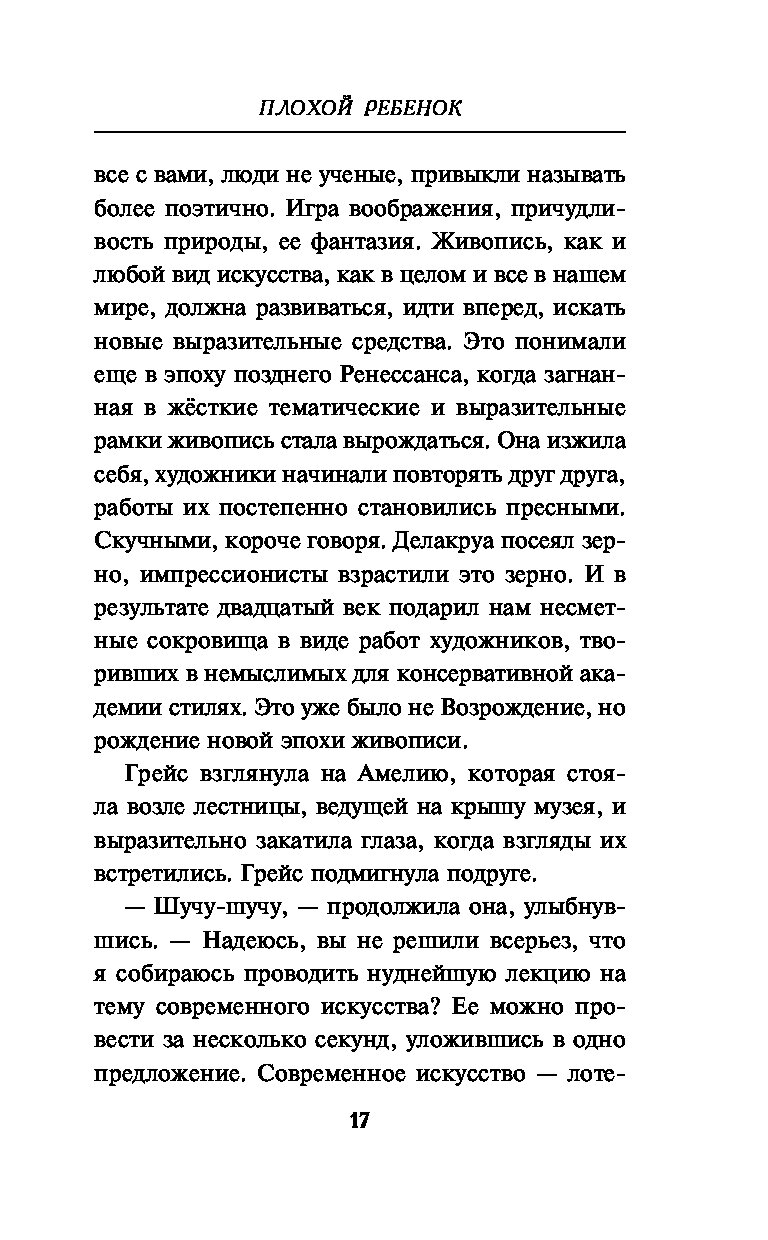 ПЛОХОЙ РЕБЕНОК

все с вами, люди не ученые, привыкли называть более поэтично. Игра воображения, причудливость природы, ее фантазия. Живопись, как и любой вид искусства, как в целом и все в нашем мире, должна развиваться, идти вперед, искать новые выразительные средства. Это понимали еще в эпоху позднего Ренессанса, когда загнанная в жёсткие тематические и выразительные рамки живопись стала вырождаться. Она изжила себя, художники начинали повторять друг друга, работы их постепенно становились пресными. Скучными, короче говоря. Делакруа посеял зерно, импрессионисты взрастили это зерно. И в результате двадцатый век подарил нам несметные сокровища в виде работ художников, творивших в немыслимых для консервативной академии стилях. Это уже было не Возрождение, но рождение новой эпохи живописи.

Грейс взглянула на Амелию, которая стояла возле лестницы, ведущей на крышу музея, и выразительно закатила глаза, когда взгляды их встретились. Грейс подмигнула подруге.

— Шучу-шучу, — продолжила она, улыбнувшись. — Надеюсь, вы не решили всерьез, что я собираюсь проводить нуднейшую лекцию на тему современного искусства? Ее можно провести за несколько секунд, уложившись в одно предложение. Современное искусство — лоте-

17